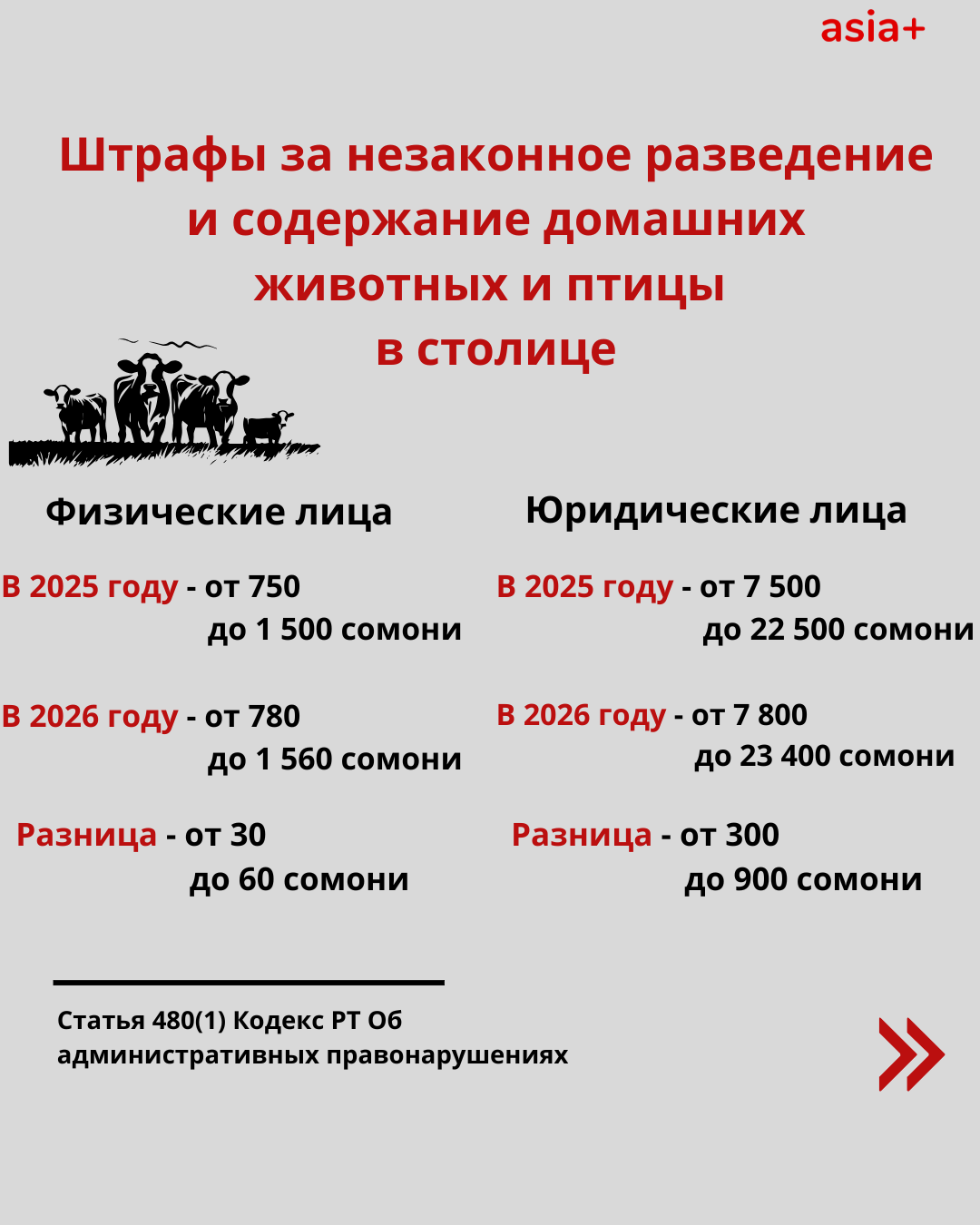 asia+

Штрафы за незаконное разведение и содержание домашних животных и птицы в столице

Физические лица

В 2025 году - от 750 до 1 500 сомони

В 2026 году - от 780 до 1 560 сомони

Разница - от 30 до 60 сомони

Юридические лица

В 2025 году - от 7 500 до 22 500 сомони

В 2026 году - от 7 800 до 23 400 сомони

Разница - от 300 до 900 сомони

Статья 480(1) Кодекс РТ Об административных правонарушениях